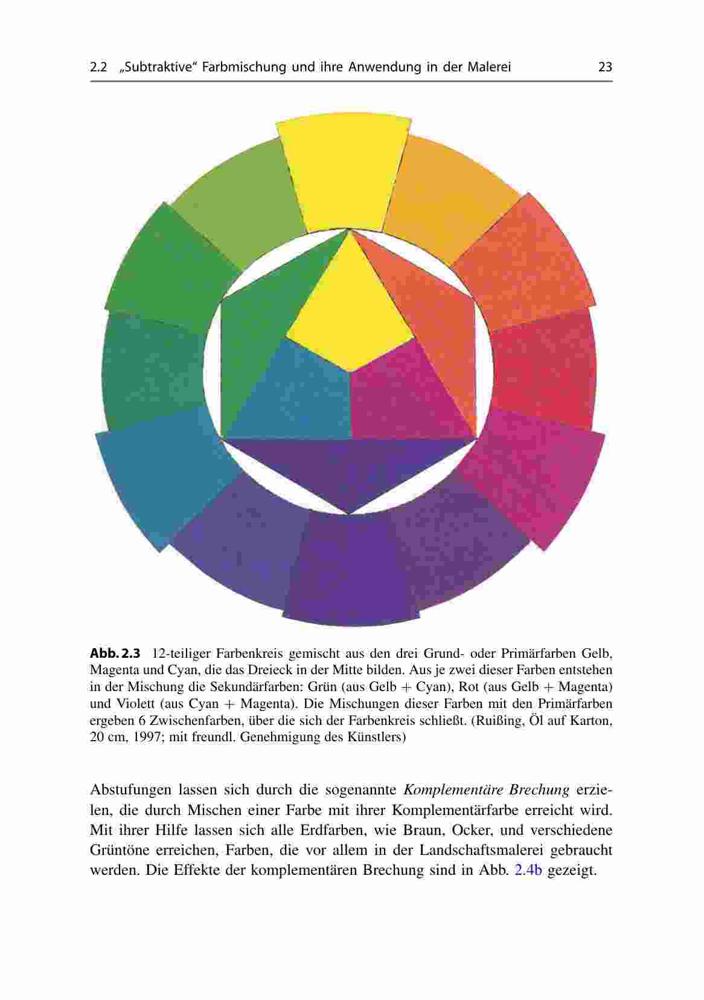 2.2 „Subtraktive“ Farbmischung und ihre Anwendung in der Malerei 23

Abb. 2.3 12-teiliger Farbenkreis gemischt aus den drei Grund- oder Primärfarben Gelb, Magenta und Cyan, die das Dreieck in der Mitte bilden. Aus je zwei dieser Farben entstehen in der Mischung die Sekundärfarben: Grün (aus Gelb + Cyan), Rot (aus Gelb + Magenta) und Violett (aus Cyan + Magenta). Die Mischungen dieser Farben mit den Primärfarben ergeben 6 Zwischenfarben, über die sich der Farbenkreis schließt. (Ruißing, Öl auf Karton, 20 cm, 1997; mit freundl. Genehmigung des Künstlers)

Abstufungen lassen sich durch die sogenannte Komplementäre Brechung erzielen, die durch Mischen einer Farbe mit ihrer Komplementärfarbe erreicht wird. Mit ihrer Hilfe lassen sich alle Erdfarben, wie Braun, Ocker, und verschiedene Grüntöne erreichen, Farben, die vor allem in der Landschaftsmalerei gebraucht werden. Die Effekte der komplementären Brechung sind in Abb. 2.4b gezeigt.